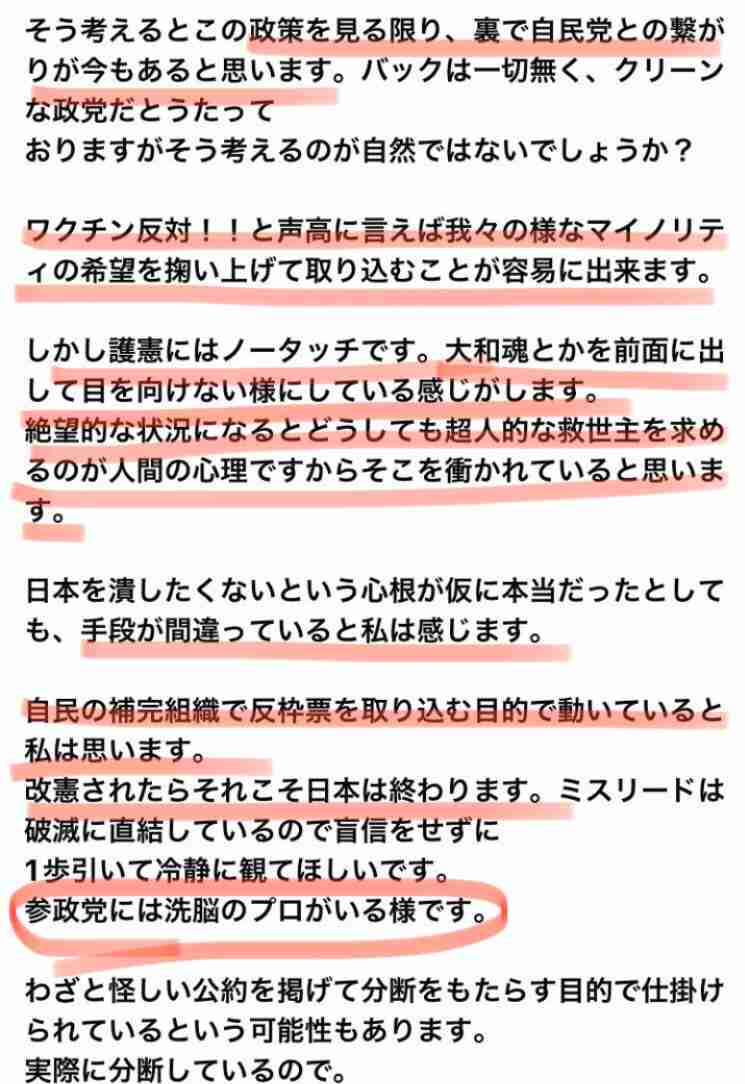 そう考えるとこの政策を見る限り、裏で自民党との繋がりが今もあると思います。バックは一切無く、クリーンな政党だとうたって
おりますがそう考えるのが自然ではないでしょうか？

ワクチン反対！！と声高に言えば我々の様なマイノリティの希望を掬い上げて取り込むことが容易に出来ます。

しかし護憲にはノータッチです。大和魂とかを前面に出して目を向けない様にしている感じがします。
絶望的な状況になるとどうしても超人的な救世主を求めるのが人間の心理ですからそこを衝かれていると思います。

日本を潰したくないという心根が仮に本当だったとしても、手段が間違っていると私は感じます。

自民の補完組織で反枠票を取り込む目的で動いていると私は思います。
改憲されたらそれこそ日本は終わります。ミスリードは破滅に直結しているので盲信をせずに
1歩引いて冷静に観てほしいです。
参政党には洗脳のプロがいる様です。

わざと怪しい公約を掲げて分断をもたらす目的で仕掛けられているという可能性もあります。
実際に分断しているので。